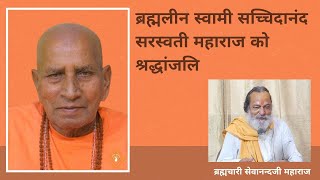 ब्रह्मलीन स्वामी सच्चिदानंद सरस्वती महाराज को श्रद्धांजलि

ब्रह्मचारी सेवानन्दजी महाराज